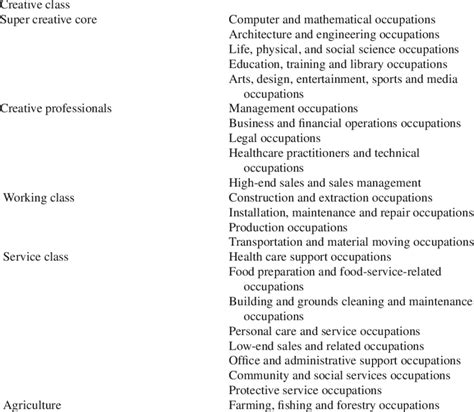 | Creative class | |
|---|---|
| Super creative core | Computer and mathematical occupations |
| | Architecture and engineering occupations |
| | Life, physical, and social science occupations |
| | Education, training and library occupations |
| | Arts, design, entertainment, sports and media occupations |
| Creative professionals | Management occupations |
| | Business and financial operations occupations |
| | Legal occupations |
| | Healthcare practitioners and technical occupations |
| | High-end sales and sales management |
| Working class | Construction and extraction occupations |
| | Installation, maintenance and repair occupations |
| | Production occupations |
| | Transportation and material moving occupations |
| Service class | Health care support occupations |
| | Food preparation and food-service-related occupations |
| | Building and grounds cleaning and maintenance occupations |
| | Personal care and service occupations |
| | Low-end sales and related occupations |
| | Office and administrative support occupations |
| | Community and social services occupations |
| | Protective service occupations |
| Agriculture | Farming, fishing and forestry occupations |